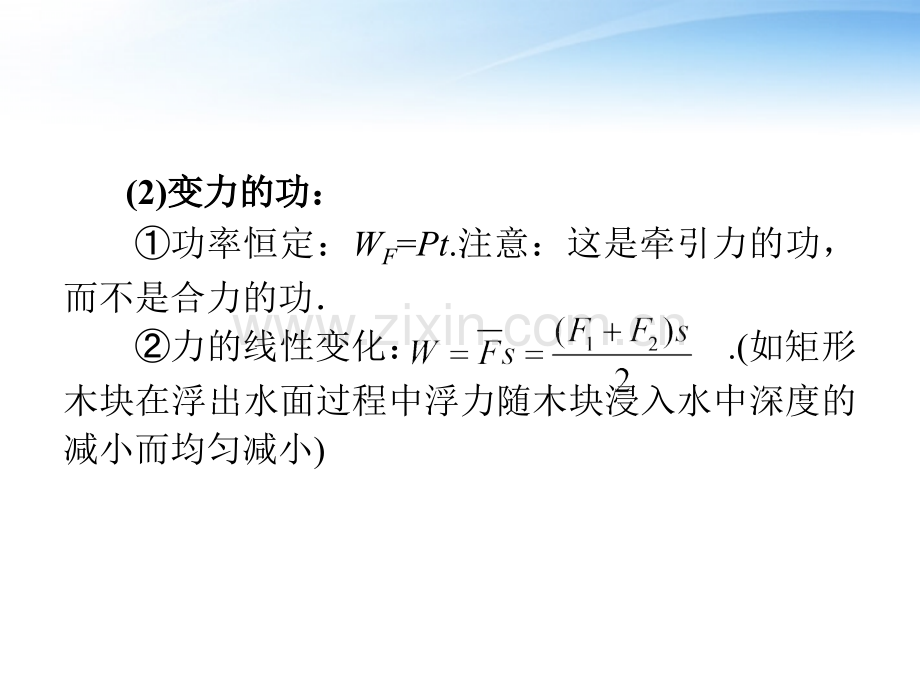 (2)变力的功：

①功率恒定：$W_F=Pt$.注意：这是牵引力的功，而不是合力的功.

②力的线性变化：$W=\overline{F}s=\frac{(F_1+F_2)s}{2}$ .(如矩形木块在浮出水面过程中浮力随木块浸入水中深度的减小而均匀减小)

www.zixin.com.cn